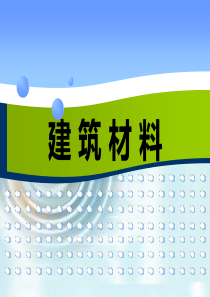 建筑材料